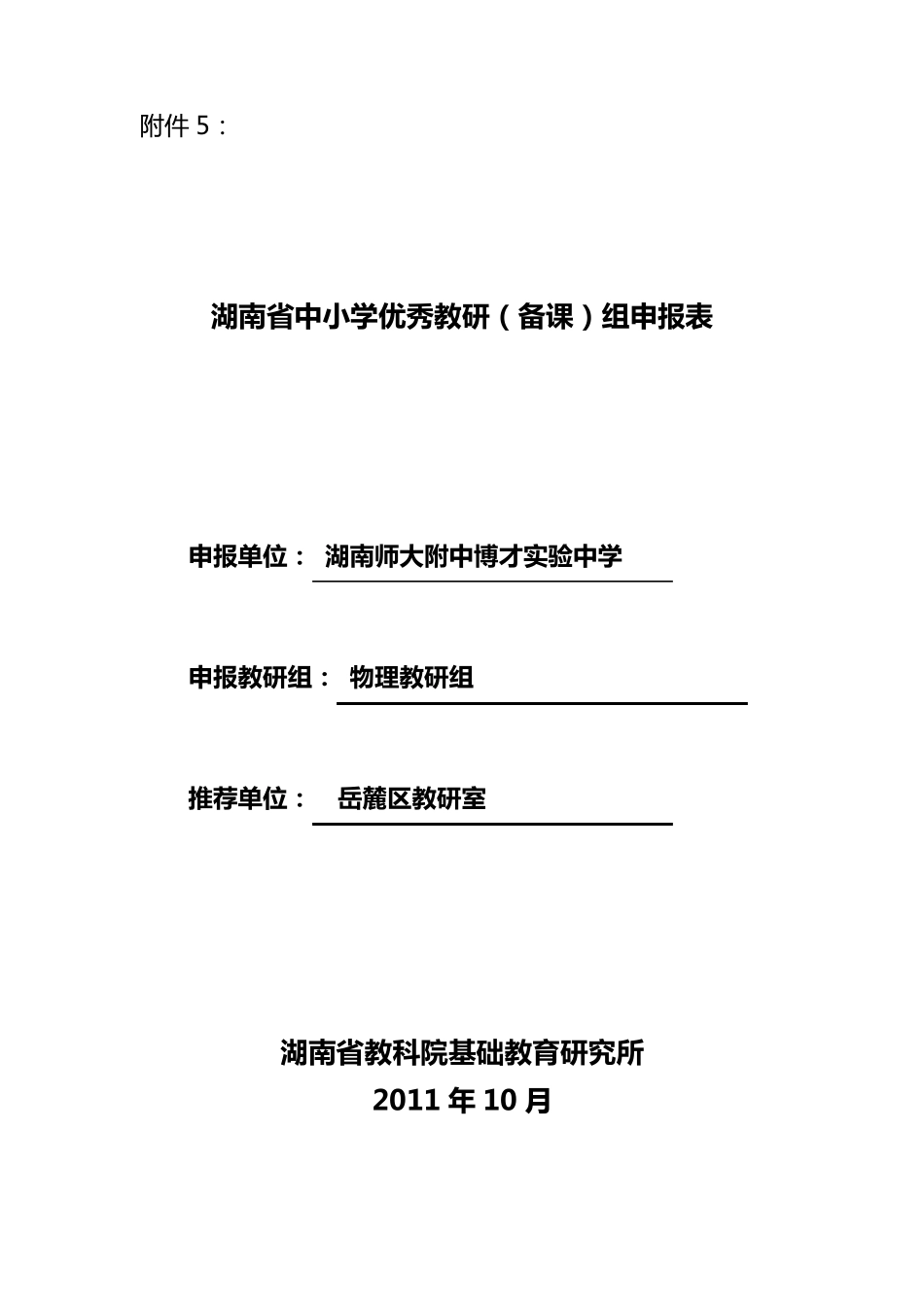 附件 5：

湖南省中小学优秀教研（备课）组申报表

申报单位： 湖南师大附中博才实验中学

申报教研组： 物理教研组

推荐单位： 岳麓区教研室

湖南省教科院基础教育研究所
2011 年 10 月